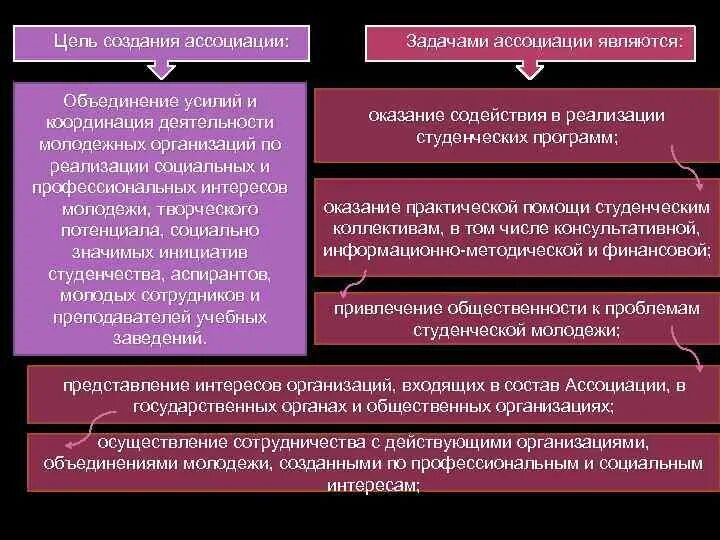 Цель создания ассоциации:

Объединение усилий и координация деятельности молодежных организаций по реализации социальных и профессиональных интересов молодежи, творческого потенциала, социально значимых инициатив студенчества, аспирантов, молодых сотрудников и преподавателей учебных заведений.

Задачами ассоциации являются:

оказание содействия в реализации студенческих программ;

оказание практической помощи студенческим коллективам, в том числе консультативной, информационно-методической и финансовой;

привлечение общественности к проблемам студенческой молодежи;

представление интересов организаций, входящих в состав Ассоциации, в государственных органах и общественных организациях;

осуществление сотрудничества с действующими организациями, объединениями молодежи, созданными по профессиональным и социальным интересам;